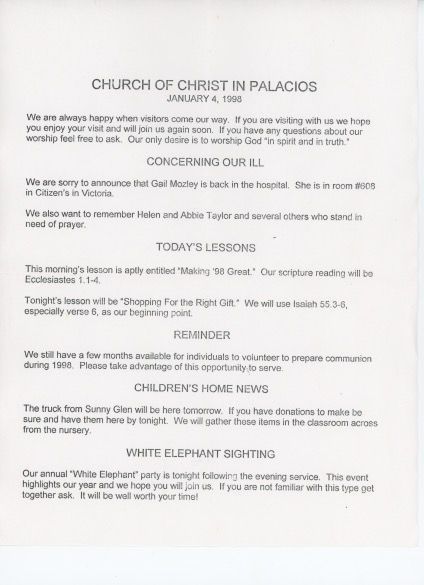 CHURCH OF CHRIST IN PALACIOS
JANUARY 4, 1998

We are always happy when visitors come our way. If you are visiting with us we hope you enjoy your visit and will join us again soon. If you have any questions about our worship feel free to ask. Our only desire is to worship God "in spirit and in truth."

CONCERNING OUR ILL

We are sorry to announce that Gail Mozley is back in the hospital. She is in room #608 in Citizen's in Victoria.

We also want to remember Helen and Abbie Taylor and several others who stand in need of prayer.

TODAY'S LESSONS

This morning's lesson is aptly entitled "Making '98 Great." Our scripture reading will be Ecclesiastes 1.1-4.

Tonight's lesson will be "Shopping For the Right Gift." We will use Isaiah 55.3-6, especially verse 6, as our beginning point.

REMINDER

We still have a few months available for individuals to volunteer to prepare communion during 1998. Please take advantage of this opportunity to serve.

CHILDREN'S HOME NEWS

The truck from Sunny Glen will be here tomorrow. If you have donations to make be sure and have them here by tonight. We will gather those items in the classroom across from the nursery.

WHITE ELEPHANT SIGHTING

Our annual "White Elephant" party is tonight following the evening service. This event highlights our year and we hope you will join us. If you are not familiar with this type get together ask. It will be well worth your time!